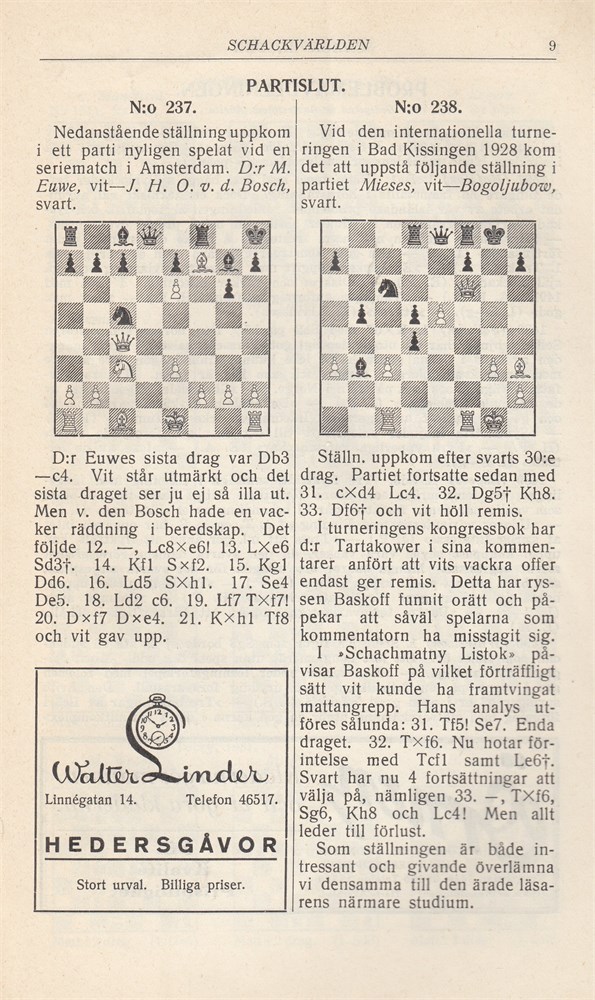 SCHACKVÄRLDEN 9

PARTISLUT.

N:o 237.

Nedanstående ställning uppkom i ett parti nyligen spelat vid en seriematch i Amsterdam. D:r M. Euwe, vit—J. H. O. v. d. Bosch, svart.

D:r Euwes sista drag var Db3—c4. Vit står utmärkt och det sista draget ser ju ej så illa ut. Men v. den Bosch hade en vacker räddning i beredskap. Det följde 12. —, Lc8×e6! 13. L×e6 Sd3†. 14. Kf1 S×f2. 15. Kg1 Dd6. 16. Ld5 S×h1. 17. Se4 De5. 18. Ld2 c6. 19. Lf7 T×f7! 20. D×f7 D×e4. 21. K×h1 Tf8 och vit gav upp.

Walter Linder

Linnégatan 14. Telefon 46517.

HEDERSGÅVOR

Stort urval. Billiga priser.

N:o 238.

Vid den internationella turneringen i Bad Kissingen 1928 kom det att uppstå följande ställning i partiet Mieses, vit—Bogoljubow, svart.

Ställn. uppkom efter svarts 30:e drag. Partiet fortsatte sedan med 31. c×d4 Lc4. 32. Dg5† Kh8. 33. Df6† och vit höll remis.

I turneringens kongressbok har d:r Tartakower i sina kommentarer anfört att vits vackra offer endast ger remis. Detta har ryssen Baskoff funnit orätt och påpekar att såväl spelarna som kommentatorn ha misstagit sig.

I »Schachmatny Listok» påvisar Baskoff på vilket förträffligt sätt vit kunde ha framtvingat mattangrepp. Hans analys utföres sålunda: 31. Tf5! Se7. Enda draget. 32. T×f6. Nu hotar förintelse med Tcf1 samt Le6†. Svart har nu 4 fortsättningar att välja på, nämligen 33. —, T×f6, Sg6, Kh8 och Lc4! Men allt leder till förlust.

Som ställningen är både intressant och givande överlämna vi densamma till den ärade läsarens närmare studium.